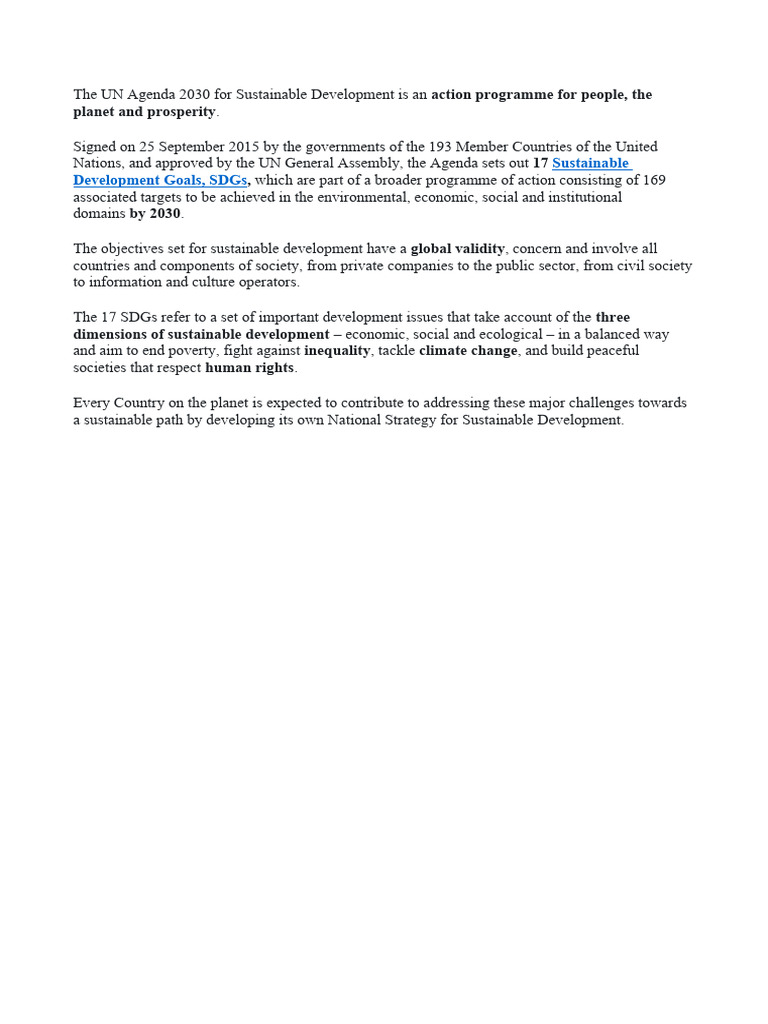 The UN Agenda 2030 for Sustainable Development is an action programme for people, the planet and prosperity.

Signed on 25 September 2015 by the governments of the 193 Member Countries of the United Nations, and approved by the UN General Assembly, the Agenda sets out 17 Sustainable Development Goals, SDGs, which are part of a broader programme of action consisting of 169 associated targets to be achieved in the environmental, economic, social and institutional domains by 2030.

The objectives set for sustainable development have a global validity, concern and involve all countries and components of society, from private companies to the public sector, from civil society to information and culture operators.

The 17 SDGs refer to a set of important development issues that take account of the three dimensions of sustainable development – economic, social and ecological – in a balanced way and aim to end poverty, fight against inequality, tackle climate change, and build peaceful societies that respect human rights.

Every Country on the planet is expected to contribute to addressing these major challenges towards a sustainable path by developing its own National Strategy for Sustainable Development.